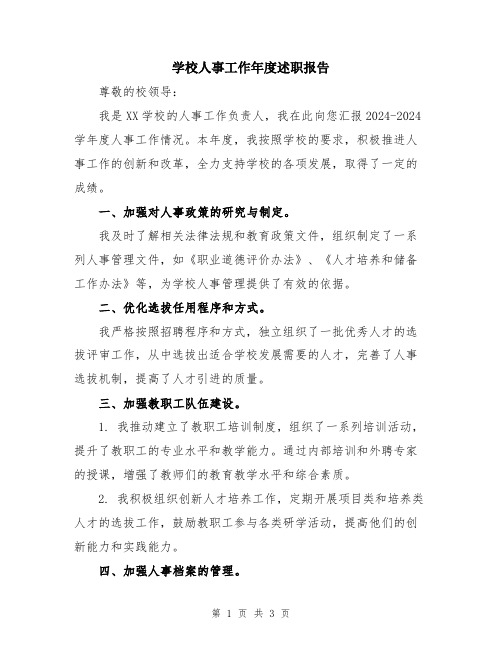 学校人事工作年度述职报告

尊敬的校领导：

我是XX学校的人事工作负责人，我在此向您汇报2024-2024学年度人事工作情况。本年度，我按照学校的要求，积极推进人事工作的创新和改革，全力支持学校的各项发展，取得了一定的成绩。

一、加强对人事政策的研究与制定。

我及时了解相关法律法规和教育政策文件，组织制定了一系列人事管理文件，如《职业道德评价办法》、《人才培养和储备工作办法》等，为学校人事管理提供了有效的依据。

二、优化选拔任用程序和方式。

我严格按照招聘程序和方式，独立组织了一批优秀人才的选拔评审工作，从中选拔出适合学校发展需要的人才，完善了人事选拔机制，提高了人才引进的质量。

三、加强教职工队伍建设。

1. 我推动建立了教职工培训制度，组织了一系列培训活动，提升了教职工的专业水平和教学能力。通过内部培训和外聘专家的授课，增强了教师们的教育教学水平和综合素质。

2. 我积极组织创新人才培养工作，定期开展项目类和培养类人才的选拔工作，鼓励教职工参与各类研学活动，提高他们的创新能力和实践能力。

四、加强人事档案的管理。

第 1 页 共 3 页